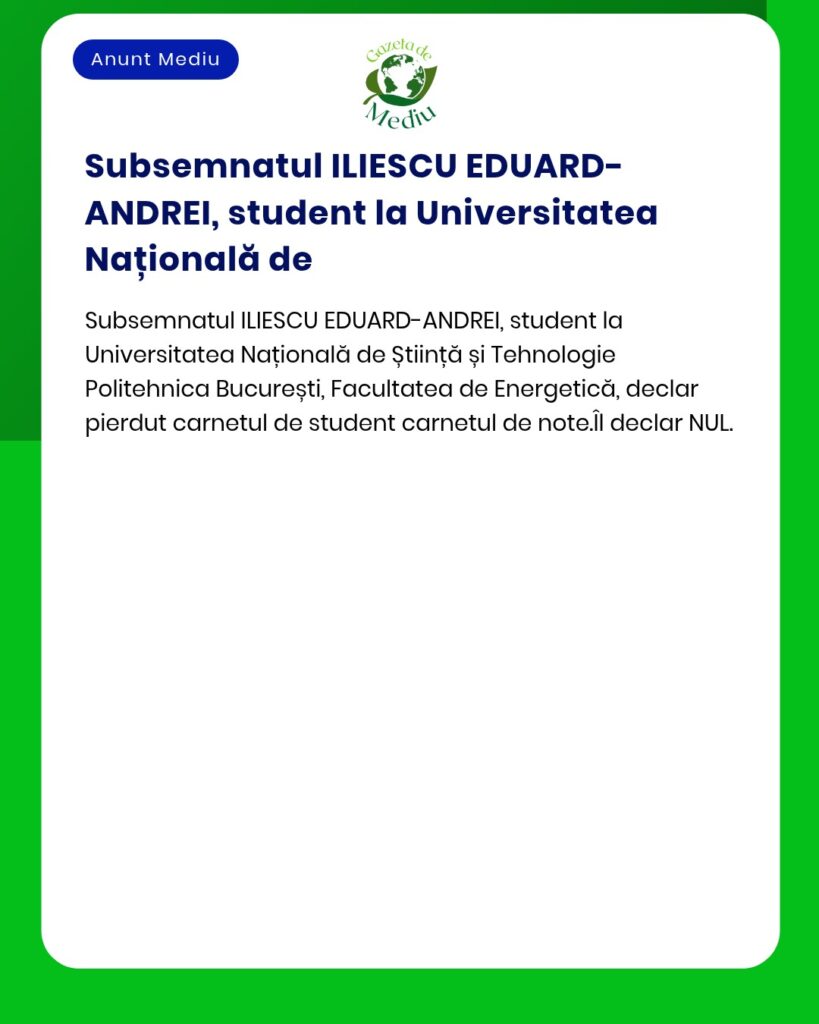 Anunt Mediu

Gazeta de Mediu

Subsemnatul ILIESCU EDUARD-ANDREI, student la Universitatea Națională de

Subsemnatul ILIESCU EDUARD-ANDREI, student la Universitatea Națională de Știință și Tehnologie Politehnica București, Facultatea de Energetică, declar pierdut carnetul de student carnetul de note.Îl declar NUL.